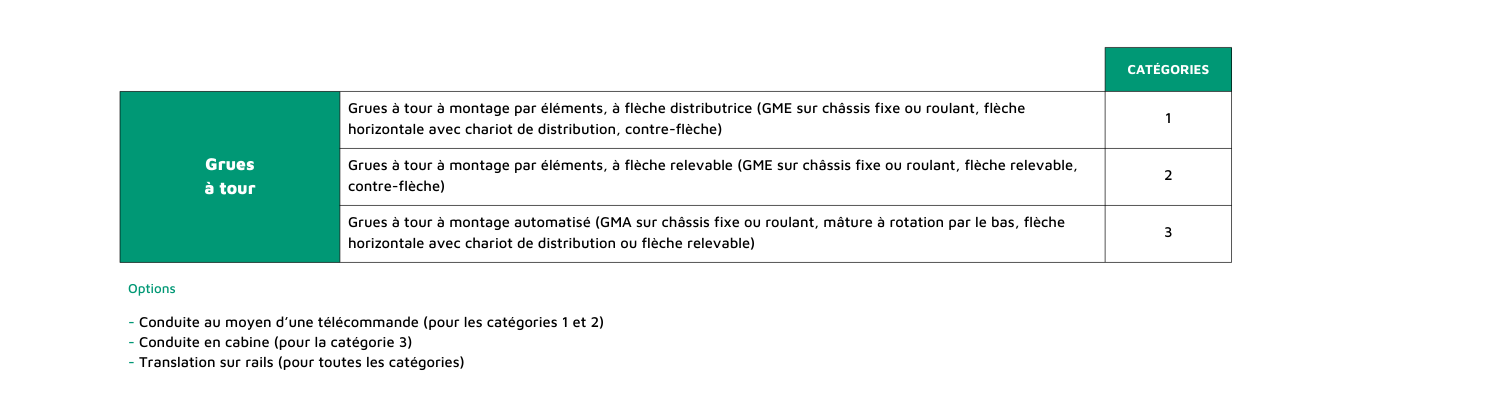 | | | CATÉGORIES |
|---|---|---|
| Grues à tour | Grues à tour à montage par éléments, à flèche distributrice (GME sur châssis fixe ou roulant, flèche horizontale avec chariot de distribution, contre-flèche) | 1 |
| | Grues à tour à montage par éléments, à flèche relevable (GME sur châssis fixe ou roulant, flèche relevable, contre-flèche) | 2 |
| | Grues à tour à montage automatisé (GMA sur châssis fixe ou roulant, mâture à rotation par le bas, flèche horizontale avec chariot de distribution ou flèche relevable) | 3 |

Options

- Conduite au moyen d'une télécommande (pour les catégories 1 et 2)
- Conduite en cabine (pour la catégorie 3)
- Translation sur rails (pour toutes les catégories)